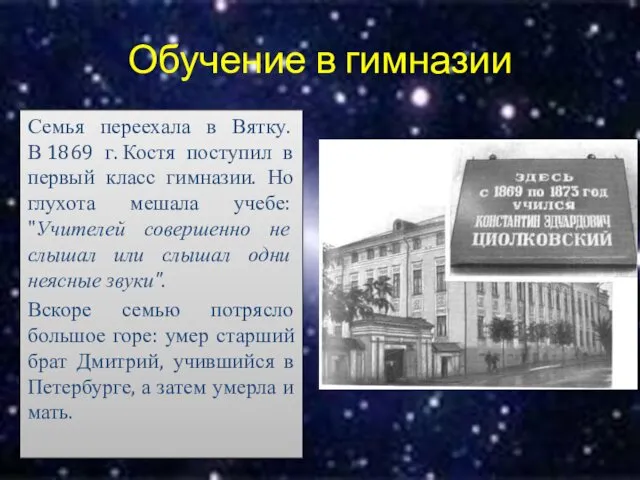 Обучение в гимназии

Семья переехала в Вятку. В 1869 г. Костя поступил в первый класс гимназии. Но глухота мешала учебе: "Учителей совершенно не слышал или слышал одни неясные звуки".

Вскоре семью потрясло большое горе: умер старший брат Дмитрий, учившийся в Петербурге, а затем умерла и мать.

ЗДЕСЬ
с 1869 по 1873 год
УЧИЛСЯ
КОНСТАНТИН ЭДУАРДОВИЧ
ЦИОЛКОВСКИЙ